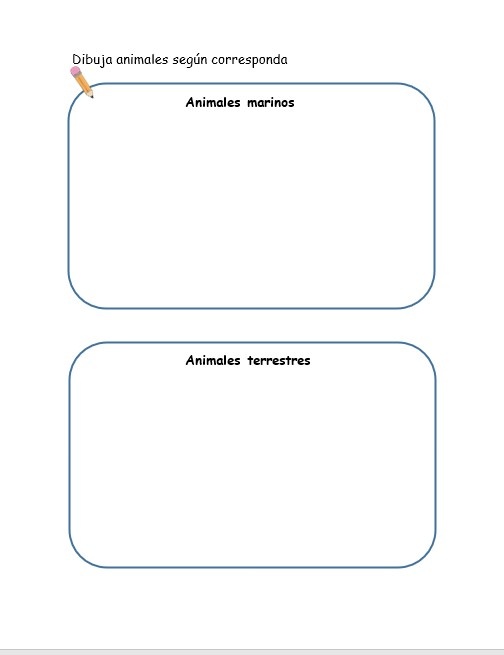 Dibuja animales según corresponda

Animales marinos

Animales terrestres